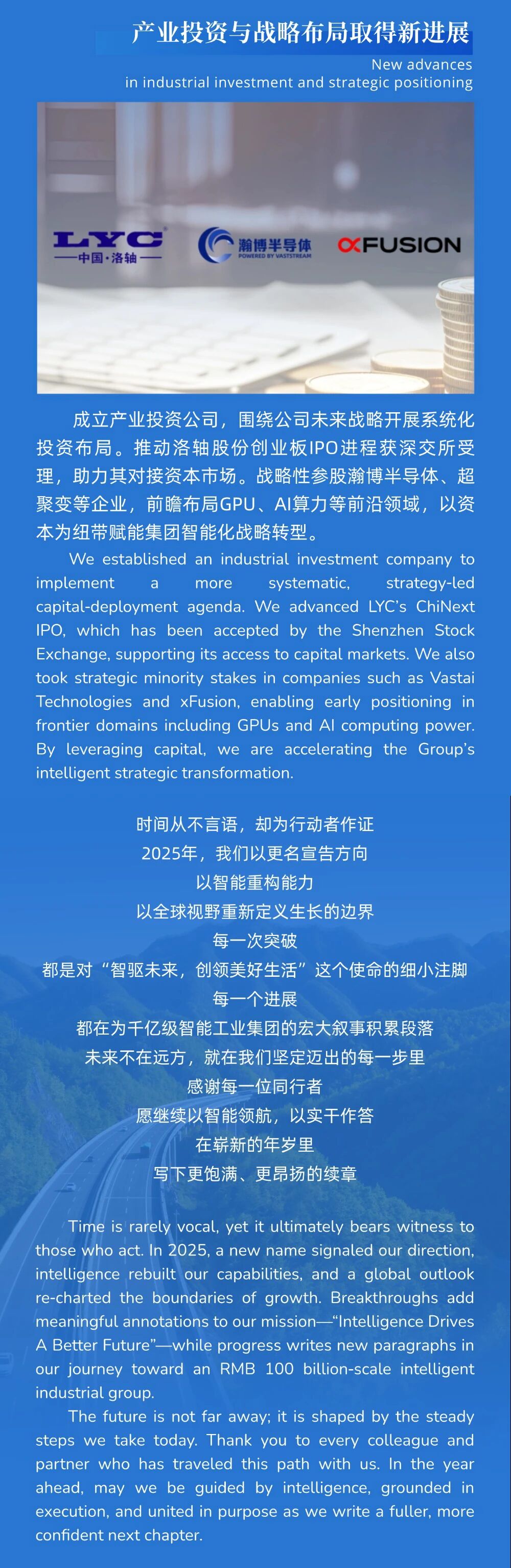 产业投资与战略布局取得新进展

New advances in industrial investment and strategic positioning

LYC
中国·洛轴

瀚博半导体
POWERED BY VASTSTREAM

xFUSION

成立产业投资公司，围绕公司未来战略开展系统化投资布局。推动洛轴股份创业板IPO进程获深交所受理，助力其对接资本市场。战略性参股瀚博半导体、超聚变等企业，前瞻布局GPU、AI算力等前沿领域，以资本为纽带赋能集团智能化战略转型。

We established an industrial investment company to implement a more systematic, strategy-led capital-deployment agenda. We advanced LYC's ChiNext IPO, which has been accepted by the Shenzhen Stock Exchange, supporting its access to capital markets. We also took strategic minority stakes in companies such as Vastai Technologies and xFusion, enabling early positioning in frontier domains including GPUs and AI computing power. By leveraging capital, we are accelerating the Group's intelligent strategic transformation.

时间从不言语，却为行动者作证
2025年，我们以更名宣告方向
以智能重构能力
以全球视野重新定义生长的边界
每一次突破
都是对“智驱未来，创领美好生活”这个使命的细小注脚
每一个进展
都在为千亿级智能工业集团的宏大叙事积累段落
未来不在远方，就在我们坚定迈出的每一步里
感谢每一位同行者
愿继续以智能领航，以实干作答
在崭新的年岁里
写下更饱满、更昂扬的续章

Time is rarely vocal, yet it ultimately bears witness to those who act. In 2025, a new name signaled our direction, intelligence rebuilt our capabilities, and a global outlook re-charted the boundaries of growth. Breakthroughs add meaningful annotations to our mission—“Intelligence Drives A Better Future”—while progress writes new paragraphs in our journey toward an RMB 100 billion-scale intelligent industrial group.

The future is not far away; it is shaped by the steady steps we take today. Thank you to every colleague and partner who has traveled this path with us. In the year ahead, may we be guided by intelligence, grounded in execution, and united in purpose as we write a fuller, more confident next chapter.